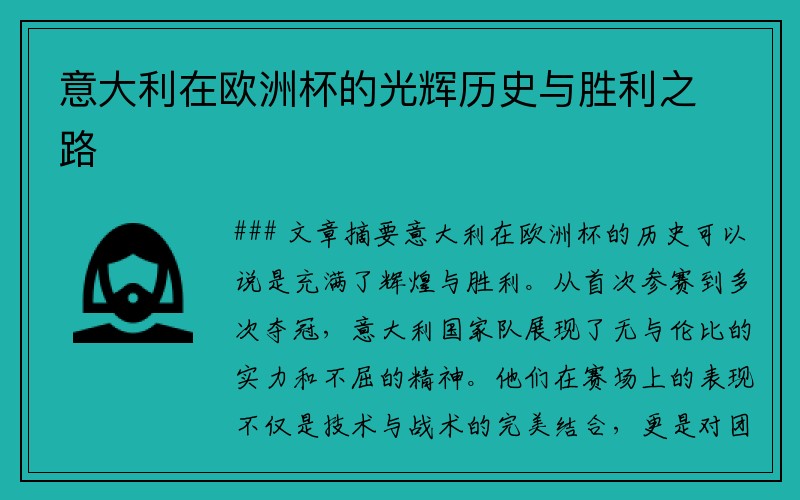 意大利在欧洲杯的光辉历史与胜利之路

### 文章摘要意大利在欧洲杯的历史可以说是充满了辉煌与胜利。从首次参赛到多次夺冠，意大利国家队展现了无与伦比的实力和不屈的精神。他们在赛场上的表现不仅是技术与战术的完美结合，更是对团